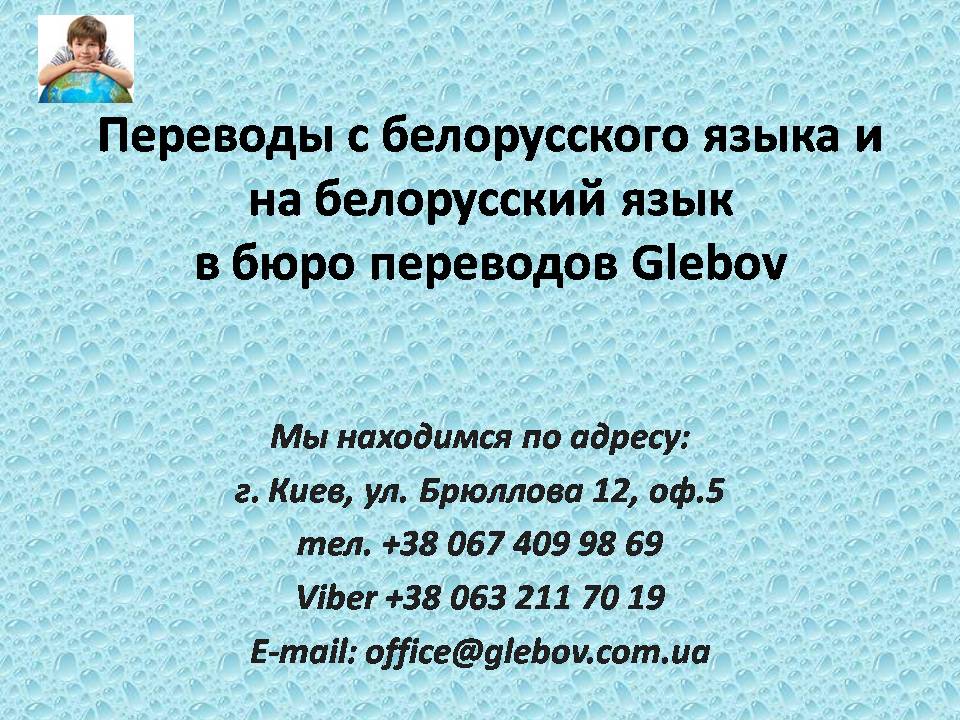 Переводы с белорусского языка и на белорусский язык в бюро переводов Glebov

Мы находимся по адресу:
г. Киев, ул. Брюллова 12, оф.5
тел. +38 067 409 98 69
Viber +38 063 211 70 19
E-mail: office@glebov.com.ua